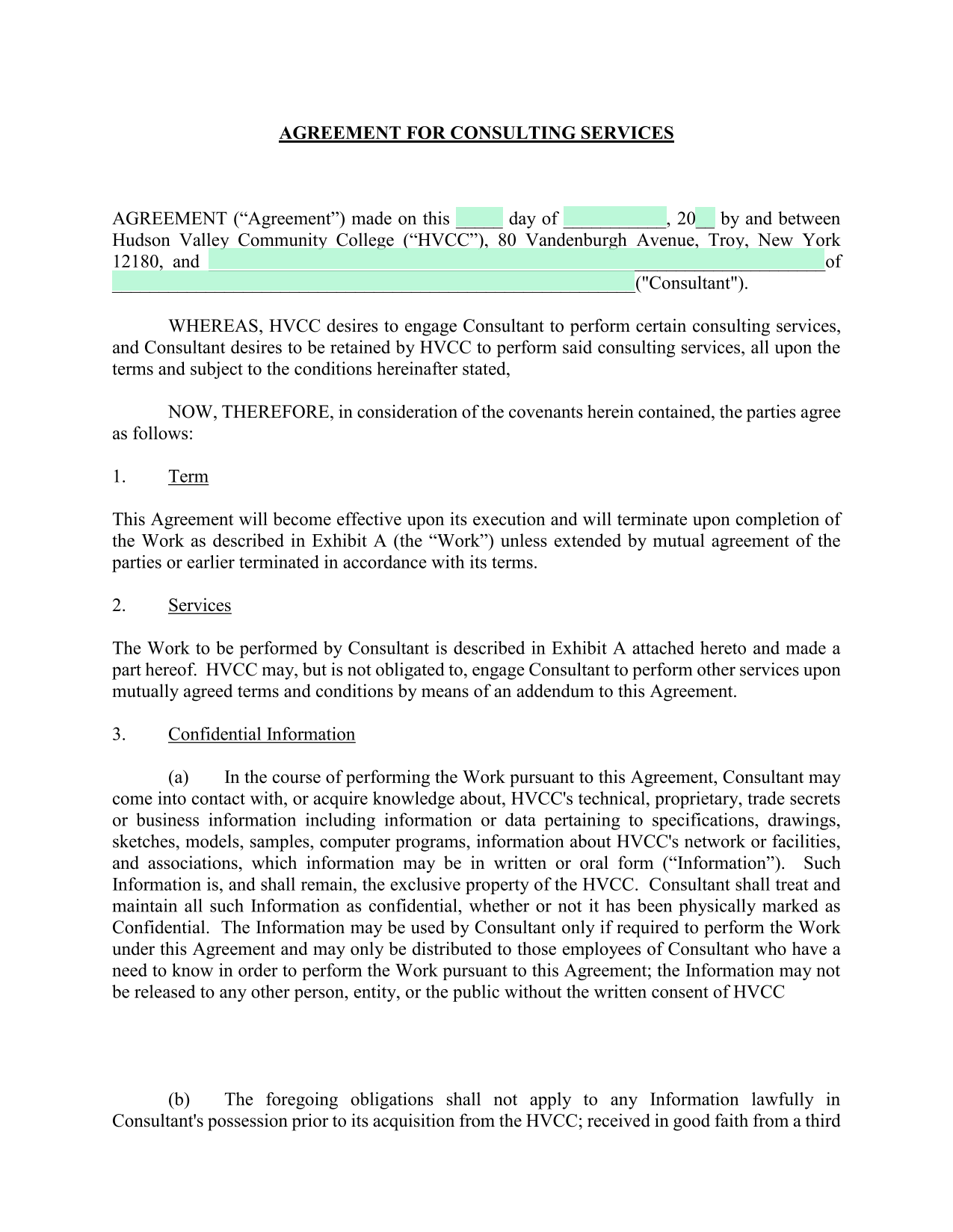 AGREEMENT FOR CONSULTING SERVICES

AGREEMENT (“Agreement”) made on this _____ day of ___________, 20__ by and between Hudson Valley Community College (“HVCC”), 80 Vandenburgh Avenue, Troy, New York 12180, and __________________________________________________________________of ________________________________________________________("Consultant").

WHEREAS, HVCC desires to engage Consultant to perform certain consulting services, and Consultant desires to be retained by HVCC to perform said consulting services, all upon the terms and subject to the conditions hereinafter stated,

NOW, THEREFORE, in consideration of the covenants herein contained, the parties agree as follows:

1. Term

This Agreement will become effective upon its execution and will terminate upon completion of the Work as described in Exhibit A (the “Work”) unless extended by mutual agreement of the parties or earlier terminated in accordance with its terms.

2. Services

The Work to be performed by Consultant is described in Exhibit A attached hereto and made a part hereof. HVCC may, but is not obligated to, engage Consultant to perform other services upon mutually agreed terms and conditions by means of an addendum to this Agreement.

3. Confidential Information

(a) In the course of performing the Work pursuant to this Agreement, Consultant may come into contact with, or acquire knowledge about, HVCC's technical, proprietary, trade secrets or business information including information or data pertaining to specifications, drawings, sketches, models, samples, computer programs, information about HVCC's network or facilities, and associations, which information may be in written or oral form (“Information”). Such Information is, and shall remain, the exclusive property of the HVCC. Consultant shall treat and maintain all such Information as confidential, whether or not it has been physically marked as Confidential. The Information may be used by Consultant only if required to perform the Work under this Agreement and may only be distributed to those employees of Consultant who have a need to know in order to perform the Work pursuant to this Agreement; the Information may not be released to any other person, entity, or the public without the written consent of HVCC

(b) The foregoing obligations shall not apply to any Information lawfully in Consultant's possession prior to its acquisition from the HVCC; received in good faith from a third